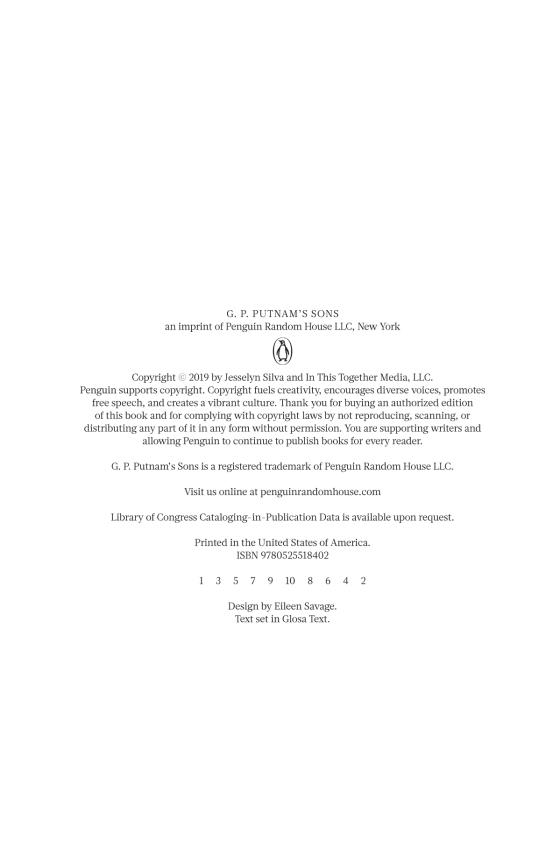 G. P. PUTNAM'S SONS
an imprint of Penguin Random House LLC, New York

Copyright © 2019 by Jesselyn Silva and In This Together Media, LLC.
Penguin supports copyright. Copyright fuels creativity, encourages diverse voices, promotes free speech, and creates a vibrant culture. Thank you for buying an authorized edition of this book and for complying with copyright laws by not reproducing, scanning, or distributing any part of it in any form without permission. You are supporting writers and allowing Penguin to continue to publish books for every reader.

G. P. Putnam's Sons is a registered trademark of Penguin Random House LLC.

Visit us online at penguinrandomhouse.com

Library of Congress Cataloging-in-Publication Data is available upon request.

Printed in the United States of America.
ISBN 9780525518402

1 3 5 7 9 10 8 6 4 2

Design by Eileen Savage.
Text set in Glosa Text.